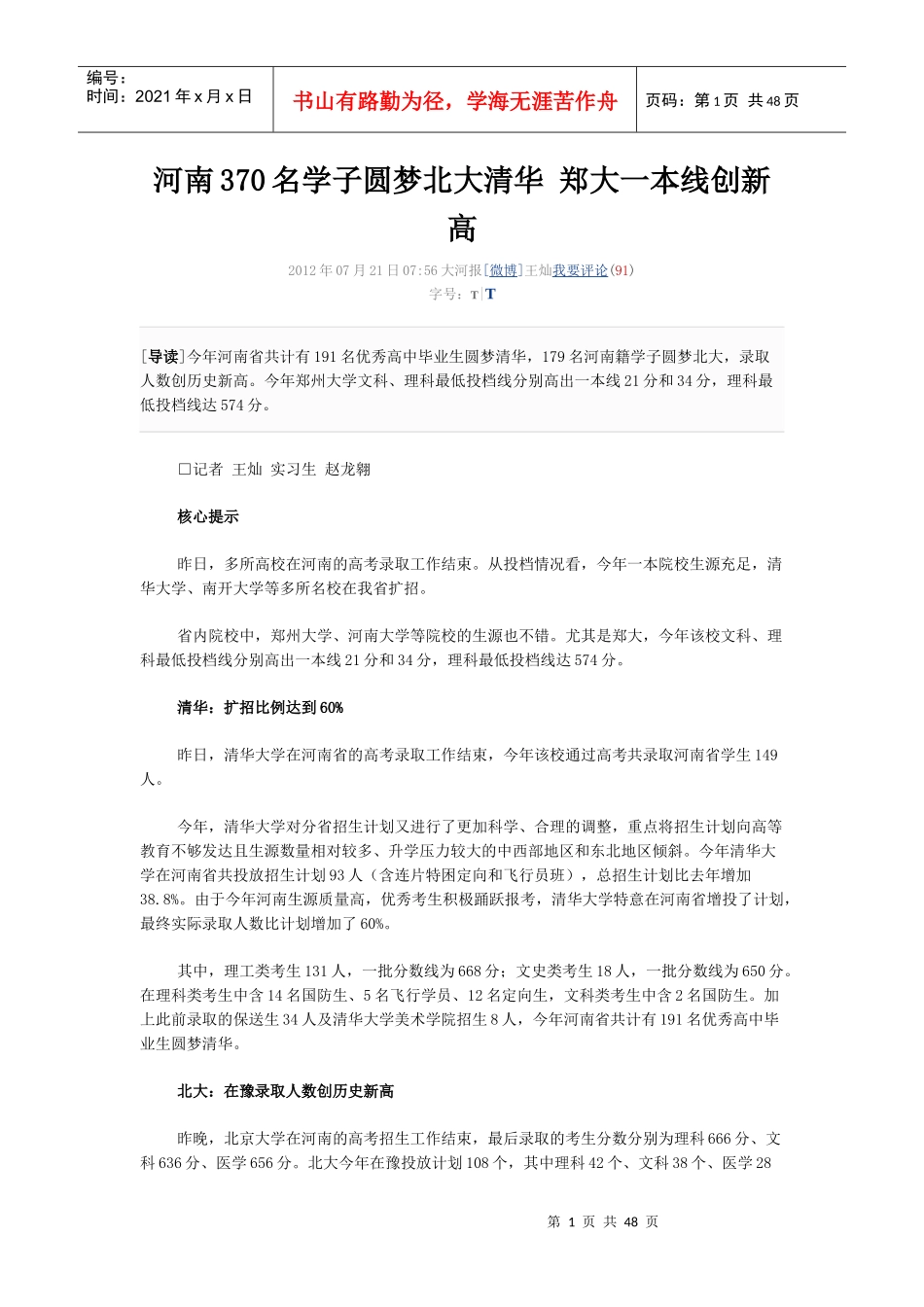 编号：
时间：2021 年 x 月 x 日

书山有路勤为径，学海无涯苦作舟

页码：第 1 页 共 48 页

河南 370 名学子圆梦北大清华 郑大一本线创新高

2012 年 07 月 21 日 07:56 大河报[微博]王灿我要评论(91)

字号：T|T

[导读]今年河南省共计有 191 名优秀高中毕业生圆梦清华，179 名河南籍学子圆梦北大，录取人数创历史新高。今年郑州大学文科、理科最低投档线分别高出一本线 21 分和 34 分，理科最低投档线达 574 分。

□记者 王灿 实习生 赵龙翱

核心提示

昨日，多所高校在河南的高考录取工作结束。从投档情况看，今年一本院校生源充足，清华大学、南开大学等多所名校在我省扩招。

省内院校中，郑州大学、河南大学等院校的生源也不错。尤其是郑大，今年该校文科、理科最低投档线分别高出一本线 21 分和 34 分，理科最低投档线达 574 分。

清华：扩招比例达到 60%

昨日，清华大学在河南省的高考录取工作结束，今年该校通过高考共录取河南省学生 149 人。

今年，清华大学对分省招生计划又进行了更加科学、合理的调整，重点将招生计划向高等教育不够发达且生源数量相对较多、升学压力较大的中西部地区和东北地区倾斜。今年清华大学在河南省共投放招生计划 93 人（含连片特困定向和飞行员班），总招生计划比去年增加 38.8%。由于今年河南生源质量高，优秀考生积极踊跃报考，清华大学特意在河南省增投了计划，最终实际录取人数比计划增加了 60%。

其中，理工类考生 131 人，一批分数线为 668 分；文史类考生 18 人，一批分数线为 650 分。在理科类考生中含 14 名国防生、5 名飞行学员、12 名定向生，文科类考生中含 2 名国防生。加上此前录取的保送生 34 人及清华大学美术学院招生 8 人，今年河南省共计有 191 名优秀高中毕业生圆梦清华。

北大：在豫录取人数创历史新高

昨晚，北京大学在河南的高考招生工作结束，最后录取的考生分数分别为理科 666 分、文科 636 分、医学 656 分。北大今年在豫投放计划 108 个，其中理科 42 个、文科 38 个、医学 28

第 1 页 共 48 页